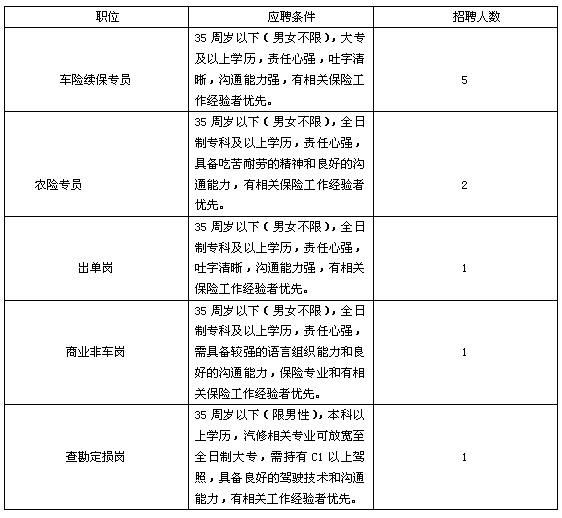 | 职位 | 应聘条件 | 招聘人数 |
|---|---|---|
| 车险续保专员 | 35 周岁以下（男女不限），大专及以上学历，责任心强，吐字清晰，沟通能力强，有相关保险工作经验者优先。 | 5 |
| 农险专员 | 35 周岁以下（男女不限），全日制专科及以上学历，责任心强，具备吃苦耐劳的精神和良好的沟通能力，有相关保险工作经验者优先。 | 2 |
| 出单岗 | 35 周岁以下（男女不限），全日制专科及以上学历，责任心强，吐字清晰，沟通能力强，有相关保险工作经验者优先。 | 1 |
| 商业非车岗 | 35 周岁以下（男女不限），全日制专科及以上学历，责任心强，需具备较强的语言组织能力和良好的沟通能力，保险专业和有相关保险工作经验者优先。 | 1 |
| 查勘定损岗 | 35 周岁以下（限男性），本科以上学历，汽修相关专业可放宽至全日制大专，需持有 C1 以上驾照，具备良好的驾驶技术和沟通能力，有相关工作经验者优先。 | 1 |